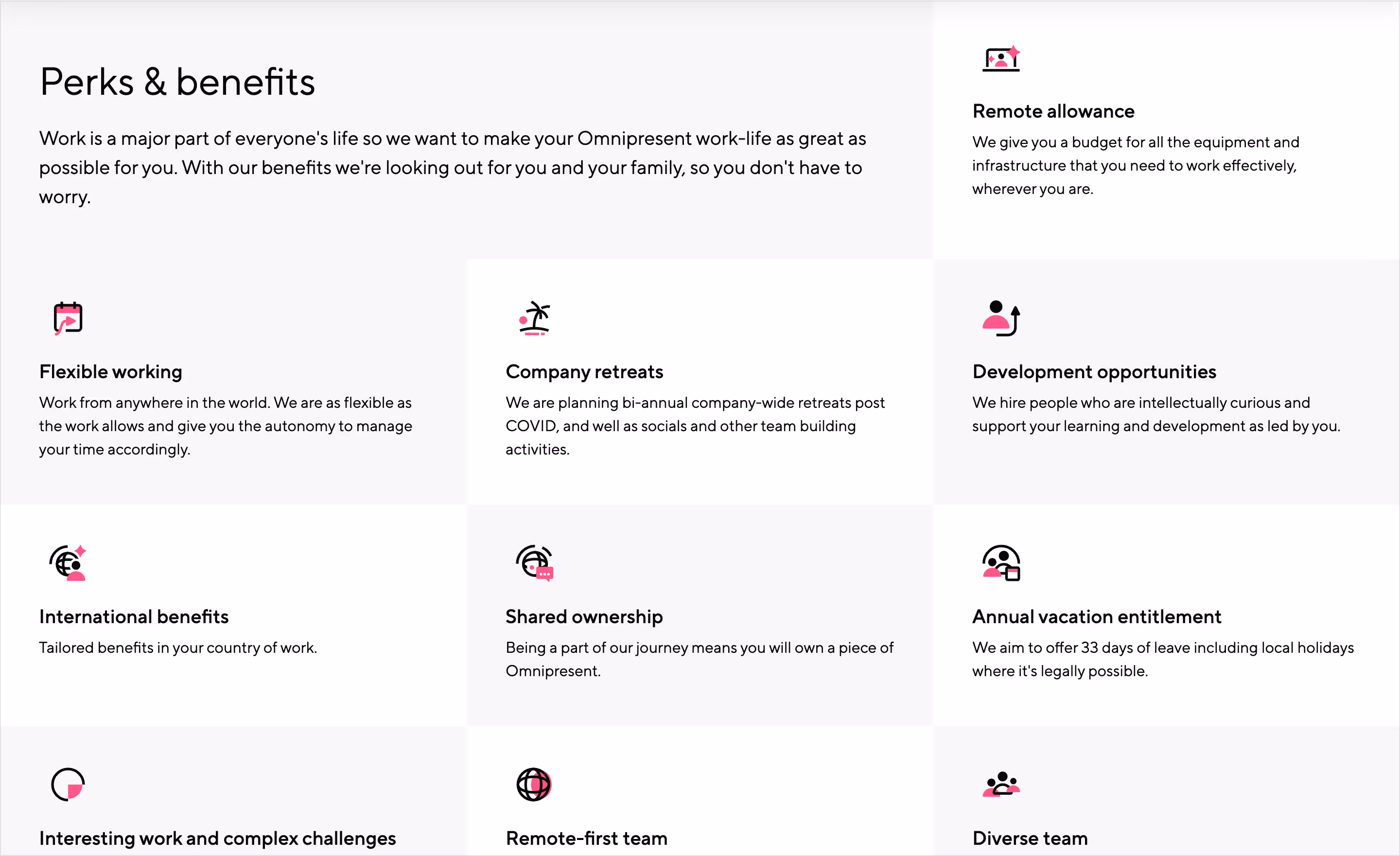 Perks & benefits

Work is a major part of everyone's life so we want to make your Omnipresent work-life as great as possible for you. With our benefits we're looking out for you and your family, so you don't have to worry.

Remote allowance

We give you a budget for all the equipment and infrastructure that you need to work effectively, wherever you are.

Flexible working

Work from anywhere in the world. We are as flexible as the work allows and give you the autonomy to manage your time accordingly.

Company retreats

We are planning bi-annual company-wide retreats post COVID, and well as socials and other team building activities.

Development opportunities

We hire people who are intellectually curious and support your learning and development as led by you.

International benefits

Tailored benefits in your country of work.

Shared ownership

Being a part of our journey means you will own a piece of Omnipresent.

Annual vacation entitlement

We aim to offer 33 days of leave including local holidays where it's legally possible.

Interesting work and complex challenges

Remote-first team

Diverse team